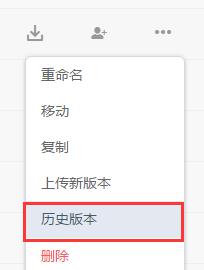 重命名

移动

复制

上传新版本

历史版本

删除